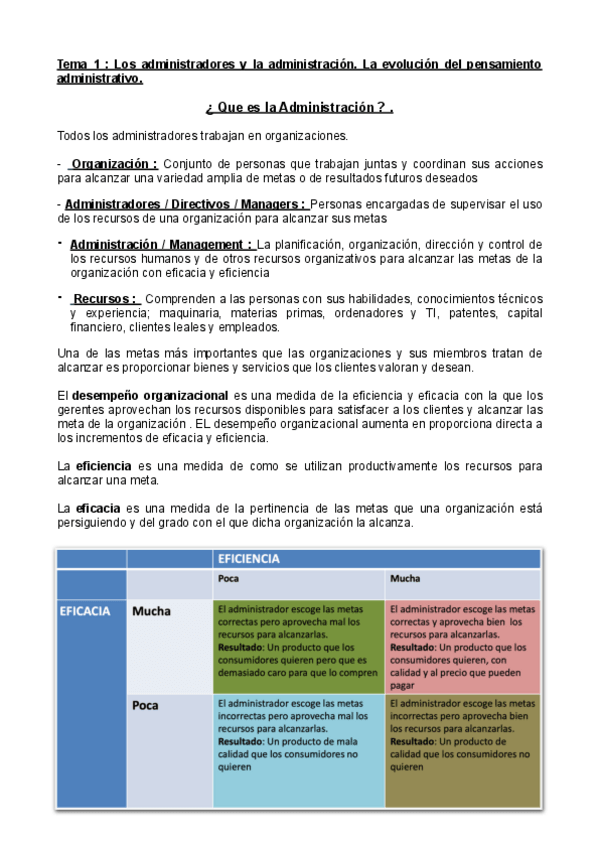 Tema 1 : Los administradores y la administración. La evolución del pensamiento administrativo.

¿ Que es la Administración ? .

Todos los administradores trabajan en organizaciones.

- Organización : Conjunto de personas que trabajan juntas y coordinan sus acciones para alcanzar una variedad amplia de metas o de resultados futuros deseados

- Administradores / Directivos / Managers : Personas encargadas de supervisar el uso de los recursos de una organización para alcanzar sus metas

- Administración / Management : La planificación, organización, dirección y control de los recursos humanos y de otros recursos organizativos para alcanzar las metas de la organización con eficacia y eficiencia

- Recursos : Comprenden a las personas con sus habilidades, conocimientos técnicos y experiencia; maquinaria, materias primas, ordenadores y TI, patentes, capital financiero, clientes leales y empleados.

Una de las metas más importantes que las organizaciones y sus miembros tratan de alcanzar es proporcionar bienes y servicios que los clientes valoran y desean.

El desempeño organizacional es una medida de la eficiencia y eficacia con la que los gerentes aprovechan los recursos disponibles para satisfacer a los clientes y alcanzar las meta de la organización . EL desempeño organizacional aumenta en proporciona directa a los incrementos de eficacia y eficiencia.

La eficiencia es una medida de como se utilizan productivamente los recursos para alcanzar una meta.

La eficacia es una medida de la pertinencia de las metas que una organización está persiguiendo y del grado con el que dicha organización la alcanza.

| | | EFICIENCIA | |
|---|---|---|---|
| | | Poca | Mucha |
| EFICACIA | Mucha | El administrador escoge las metas correctas pero aprovecha mal los recursos para alcanzarlas. Resultado: Un producto que los consumidores quieren pero que es demasiado caro para que lo compren | El administrador escoge las metas correctas y aprovecha bien los recursos para alcanzarlas. Resultado: Un producto que los consumidores quieren, con calidad y al precio que pueden pagar |
| | Poca | El administrador escoge las metas incorrectas pero aprovecha mal los recursos para alcanzarlas. Resultado: Un producto de mala calidad que los consumidores no quieren | El administrador escoge las metas incorrectas pero aprovecha bien los recursos para alcanzarlas. Resultado: Un producto de calidad que los consumidores no quieren |